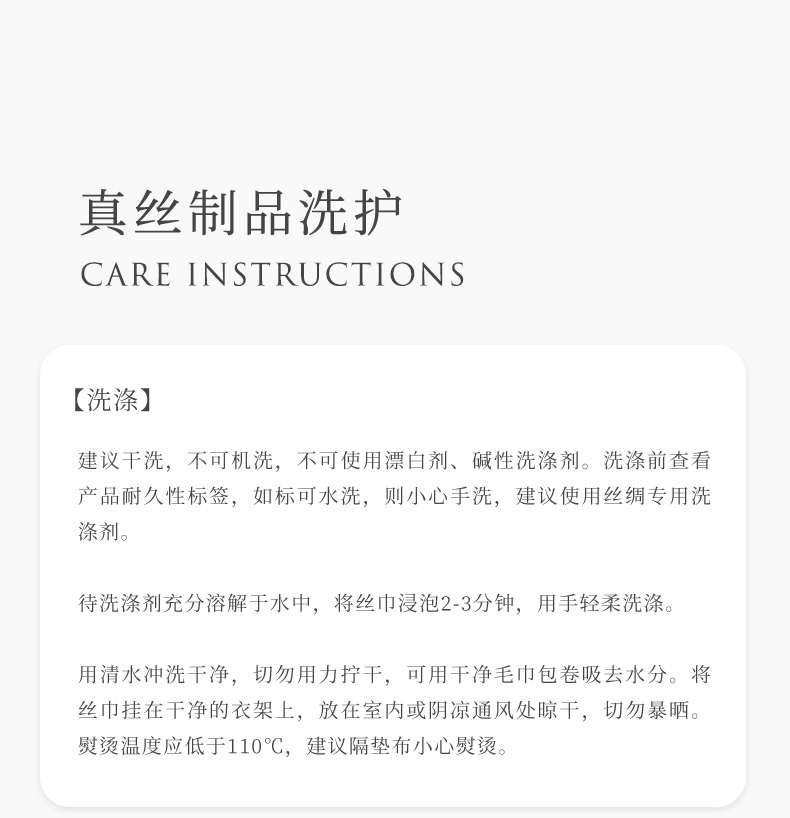 真丝制品洗护
CARE INSTRUCTIONS

【洗涤】

建议干洗，不可机洗，不可使用漂白剂、碱性洗涤剂。洗涤前查看产品耐久性标签，如标可水洗，则小心手洗，建议使用丝绸专用洗涤剂。

待洗涤剂充分溶解于水中，将丝巾浸泡2-3分钟，用手轻柔洗涤。

用清水冲洗干净，切勿用力拧干，可用干净毛巾包卷吸去水分。将丝巾挂在干净的衣架上，放在室内或阴凉通风处晾干，切勿暴晒。熨烫温度应低于110℃，建议隔垫布小心熨烫。